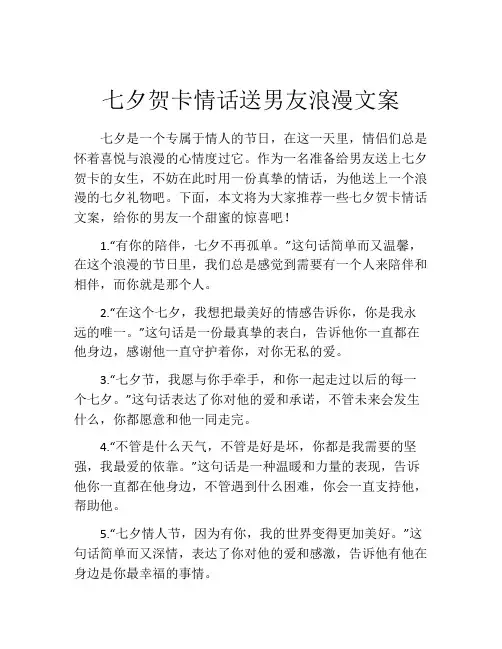 七夕贺卡情话送男友浪漫文案

七夕是一个专属于情人的节日，在这一天里，情侣们总是怀着喜悦与浪漫的心情度过它。作为一名准备给男友送上七夕贺卡的女生，不妨在此时用一份真挚的情话，为他送上一个浪漫的七夕礼物吧。下面，本文将为大家推荐一些七夕贺卡情话文案，给你的男友一个甜蜜的惊喜吧！

1.“有你的陪伴，七夕不再孤单。”这句话简单而又温馨，在这个浪漫的节日里，我们总是感觉到需要有一个人来陪伴和相伴，而你就是那个人。

2.“在这个七夕，我想把最美好的情感告诉你，你是我永远的唯一。”这句话是一份最真挚的表白，告诉他你一直都在他身边，感谢他一直守护着你，对你无私的爱。

3.“七夕节，我愿与你手牵手，和你一起走过以后的每一个七夕。”这句话表达了你对他的爱和承诺，不管未来会发生什么，你都愿意和他一同走完。

4.“不管是什么天气，不管是好是坏，你都是我需要的坚强，我最爱的依靠。”这句话是一种温暖和力量的表现，告诉他你一直都在他身边，不管遇到什么困难，你会一直支持他，帮助他。

5.“七夕情人节，因为有你，我的世界变得更加美好。”这句话简单而又深情，表达了你对他的爱和感激，告诉他有他在身边是你最幸福的事情。